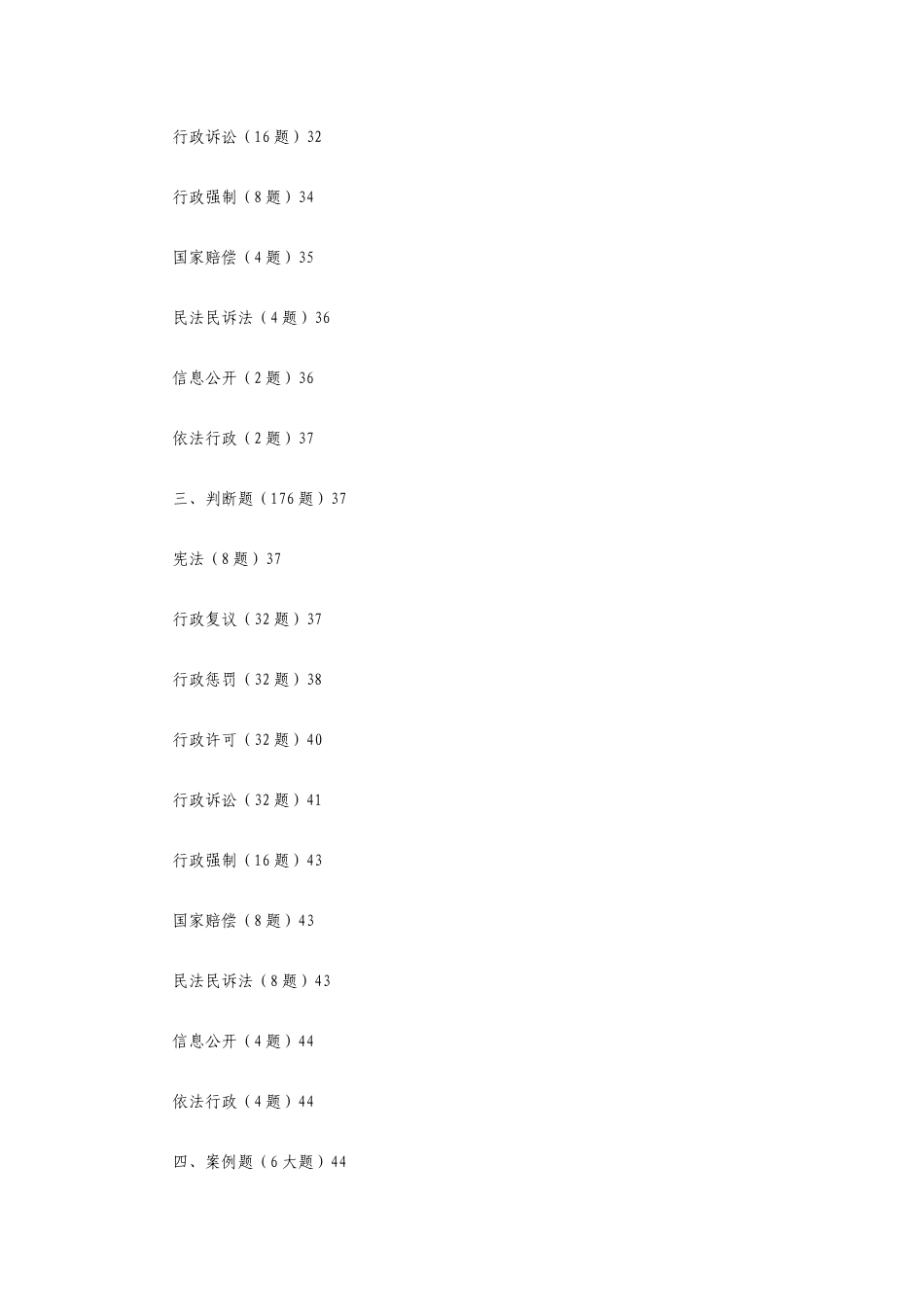 行政诉讼（16题）32

行政强制（8题）34

国家赔偿（4题）35

民法民诉法（4题）36

信息公开（2题）36

依法行政（2题）37

三、判断题（176题）37

宪法（8题）37

行政复议（32题）37

行政惩罚（32题）38

行政许可（32题）40

行政诉讼（32题）41

行政强制（16题）43

国家赔偿（8题）43

民法民诉法（8题）43

信息公开（4题）44

依法行政（4题）44

四、案例题（6大题）44